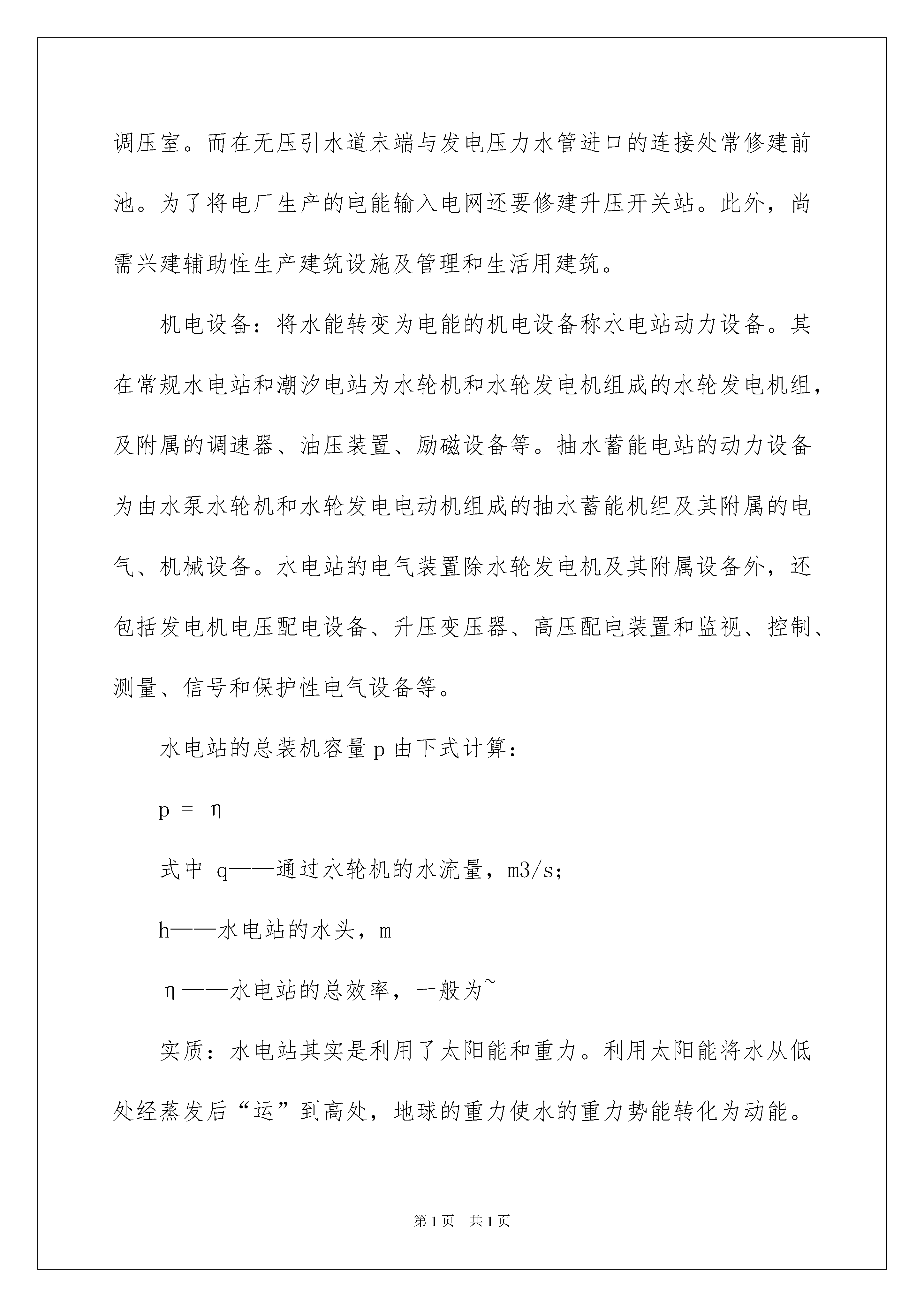 调压室。而在无压引水道末端与发电压力水管进口的连接处常修建前池。为了将电厂生产的电能输入电网还要修建升压开关站。此外，尚需兴建辅助性生产建筑设施及管理和生活用建筑。

机电设备：将水能转变为电能的机电设备称水电站动力设备。其在常规水电站和潮汐电站为水轮机和水轮发电机组成的水轮发电机组，及附属的调速器、油压装置、励磁设备等。抽水蓄能电站的动力设备为由水泵水轮机和水轮发电电动机组成的抽水蓄能机组及其附属的电气、机械设备。水电站的电气装置除水轮发电机及其附属设备外，还包括发电机电压配电设备、升压变压器、高压配电装置和监视、控制、测量、信号和保护性电气设备等。

水电站的总装机容量 p 由下式计算：

p = η

式中 q——通过水轮机的水流量，m3/s；

h——水电站的水头，m

η——水电站的总效率，一般为~

实质：水电站其实是利用了太阳能和重力。利用太阳能将水从低处经蒸发后“运”到高处，地球的重力使水的重力势能转化为动能。

第 1 页 共 1 页